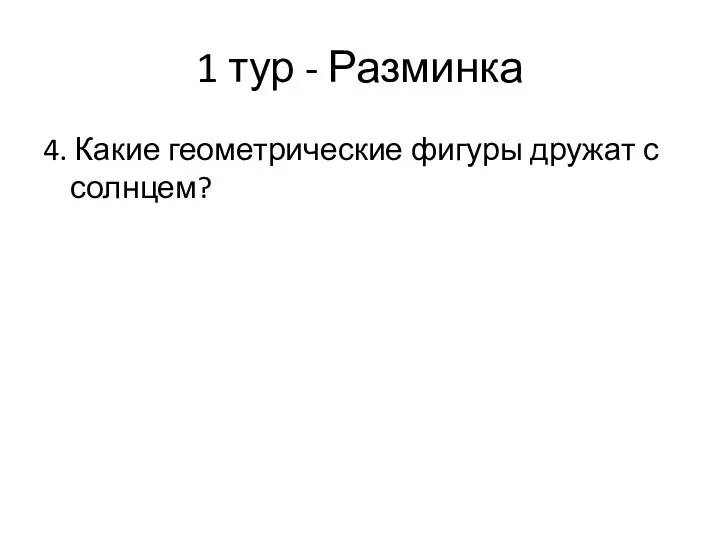 1 тур - Разминка

4. Какие геометрические фигуры дружат с солнцем?